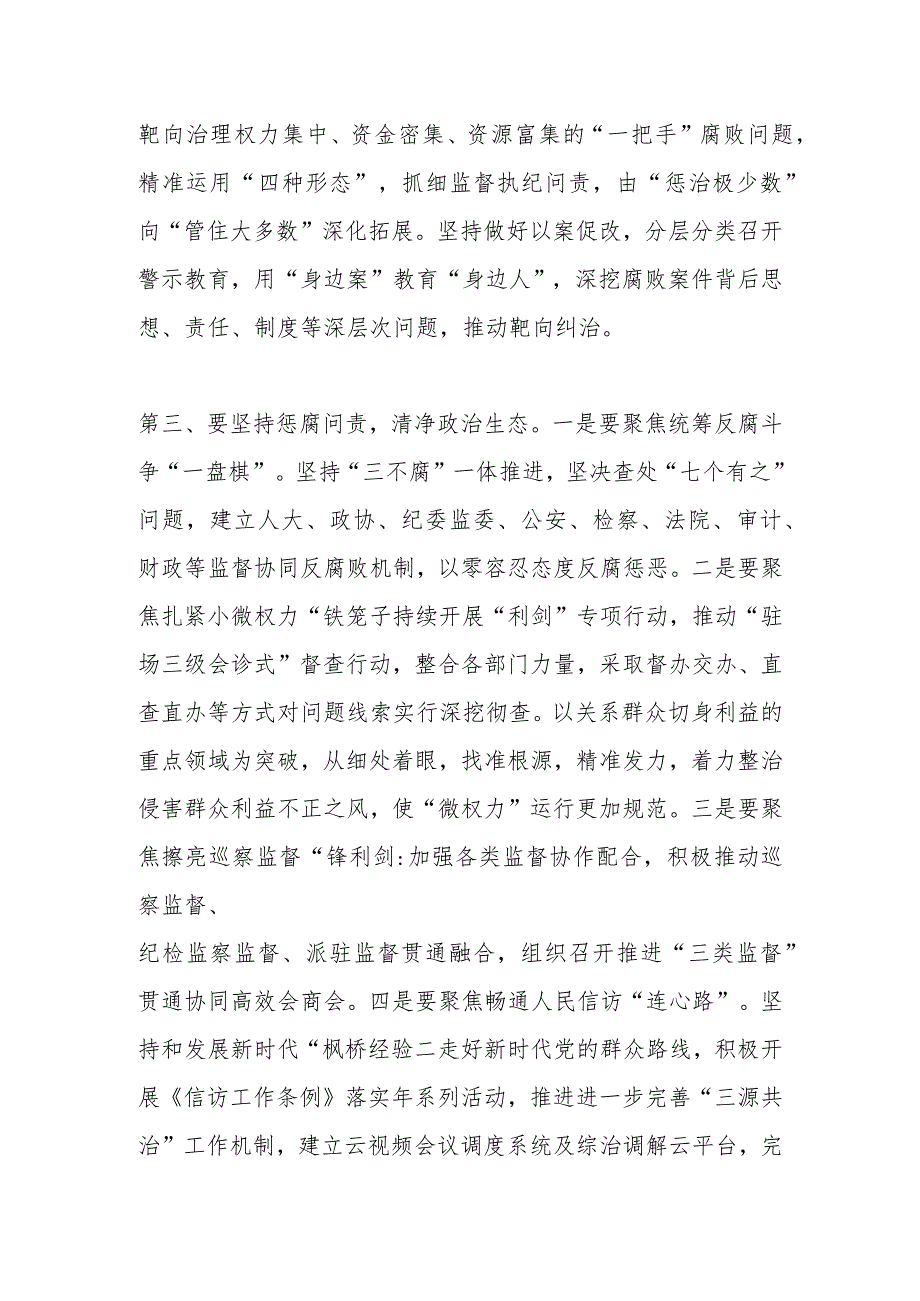 靶向治理权力集中、资金密集、资源富集的“一把手”腐败问题，精准运用“四种形态”，抓细监督执纪问责，由“惩治极少数”向“管住大多数”深化拓展。坚持做好以案促改，分层分类召开警示教育，用“身边案”教育“身边人”，深挖腐败案件背后思想、责任、制度等深层次问题，推动靶向纠治。

第三、要坚持惩腐问责，清净政治生态。一是要聚焦统筹反腐斗争“一盘棋”。坚持“三不腐”一体推进，坚决查处“七个有之”问题，建立人大、政协、纪委监委、公安、检察、法院、审计、财政等监督协同反腐败机制，以零容忍态度反腐惩恶。二是要聚焦扎紧小微权力“铁笼子持续开展“利剑”专项行动，推动“驻场三级会诊式”督查行动，整合各部门力量，采取督办交办、直查直办等方式对问题线索实行深挖彻查。以关系群众切身利益的重点领域为突破，从细处着眼，找准根源，精准发力，着力整治侵害群众利益不正之风，使“微权力”运行更加规范。三是要聚焦擦亮巡察监督“锋利剑:加强各类监督协作配合，积极推动巡察监督、

纪检监察监督、派驻监督贯通融合，组织召开推进“三类监督”贯通协同高效会商会。四是要聚焦畅通人民信访“连心路”。坚持和发展新时代“枫桥经验二走好新时代党的群众路线，积极开展《信访工作条例》落实年系列活动，推进进一步完善“三源共治”工作机制，建立云视频会议调度系统及综治调解云平台，完